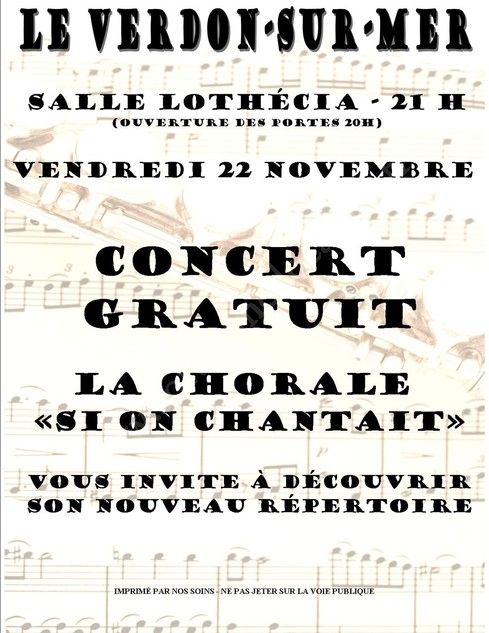 LE VERDON-SUR-MER

SALLE LOTHÉCIA - 21 H
(OUVERTURE DES PORTES 20H)

VENDREDI 22 NOVEMBRE

CONCERT
GRATUIT

LA CHORALE
«SI ON CHANTAIT»

VOUS INVITE À DÉCOUVRIR
SON NOUVEAU RÉPERTOIRE

IMPRIMÉ PAR NOS SOINS - NE PAS JETER SUR LA VOIE PUBLIQUE